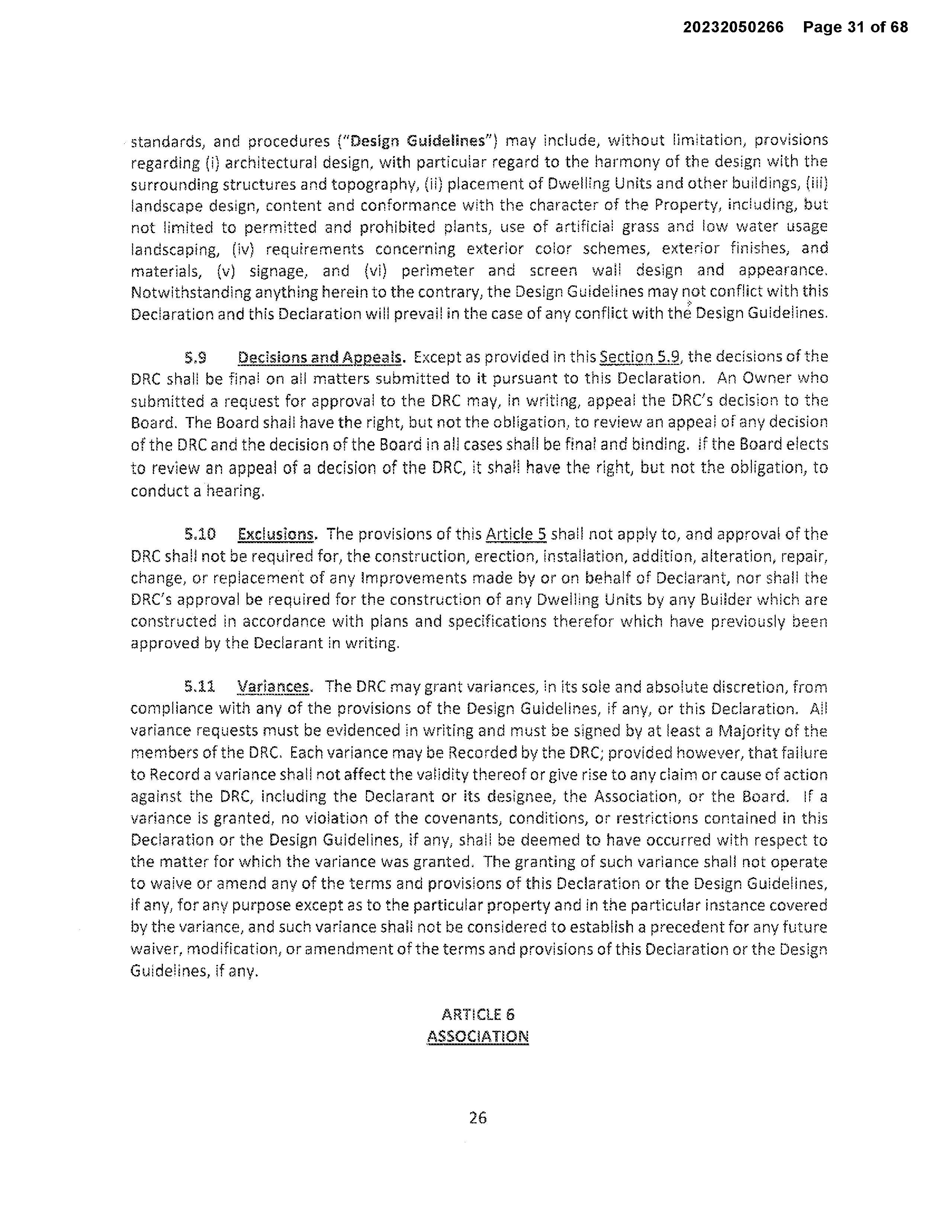 20232050266 Page 31 of 68

standards, and procedures ("Design Guidelines") may include, without limitation, provisions regarding (i) architectural design, with particular regard to the harmony of the design with the surrounding structures and topography, (ii) placement of Dwelling Units and other buildings, (iii) landscape design, content and conformance with the character of the Property, including, but not limited to permitted and prohibited plants, use of artificial grass and low water usage landscaping, (iv) requirements concerning exterior color schemes, exterior finishes, and materials, (v) signage, and (vi) perimeter and screen wall design and appearance. Notwithstanding anything herein to the contrary, the Design Guidelines may not conflict with this Declaration and this Declaration will prevail in the case of any conflict with the Design Guidelines.

5.9 Decisions and Appeals. Except as provided in this Section 5.9, the decisions of the DRC shall be final on all matters submitted to it pursuant to this Declaration. An Owner who submitted a request for approval to the DRC may, in writing, appeal the DRC's decision to the Board. The Board shall have the right, but not the obligation, to review an appeal of any decision of the DRC and the decision of the Board in all cases shall be final and binding. If the Board elects to review an appeal of a decision of the DRC, it shall have the right, but not the obligation, to conduct a hearing.

5.10 Exclusions. The provisions of this Article 5 shall not apply to, and approval of the DRC shall not be required for, the construction, erection, installation, addition, alteration, repair, change, or replacement of any Improvements made by or on behalf of Declarant, nor shall the DRC's approval be required for the construction of any Dwelling Units by any Builder which are constructed in accordance with plans and specifications therefor which have previously been approved by the Declarant in writing.

5.11 Variances. The DRC may grant variances, in its sole and absolute discretion, from compliance with any of the provisions of the Design Guidelines, if any, or this Declaration. All variance requests must be evidenced in writing and must be signed by at least a Majority of the members of the DRC. Each variance may be Recorded by the DRC; provided however, that failure to Record a variance shall not affect the validity thereof or give rise to any claim or cause of action against the DRC, including the Declarant or its designee, the Association, or the Board. If a variance is granted, no violation of the covenants, conditions, or restrictions contained in this Declaration or the Design Guidelines, if any, shall be deemed to have occurred with respect to the matter for which the variance was granted. The granting of such variance shall not operate to waive or amend any of the terms and provisions of this Declaration or the Design Guidelines, if any, for any purpose except as to the particular property and in the particular instance covered by the variance, and such variance shall not be considered to establish a precedent for any future waiver, modification, or amendment of the terms and provisions of this Declaration or the Design Guidelines, if any.

ARTICLE 6
ASSOCIATION

26